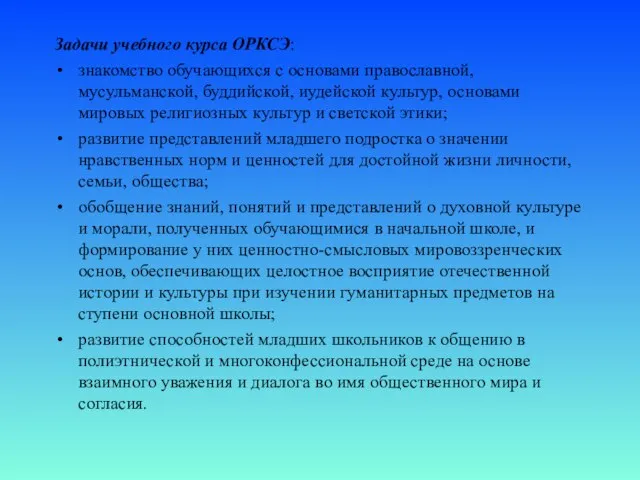 Задачи учебного курса ОРКСЭ:

• знакомство обучающихся с основами православной, мусульманской, буддийской, иудейской культур, основами мировых религиозных культур и светской этики;

• развитие представлений младшего подростка о значении нравственных норм и ценностей для достойной жизни личности, семьи, общества;

• обобщение знаний, понятий и представлений о духовной культуре и морали, полученных обучающимися в начальной школе, и формирование у них ценностно-смысловых мировоззренческих основ, обеспечивающих целостное восприятие отечественной истории и культуры при изучении гуманитарных предметов на ступени основной школы;

• развитие способностей младших школьников к общению в полиэтнической и многоконфессиональной среде на основе взаимного уважения и диалога во имя общественного мира и согласия.